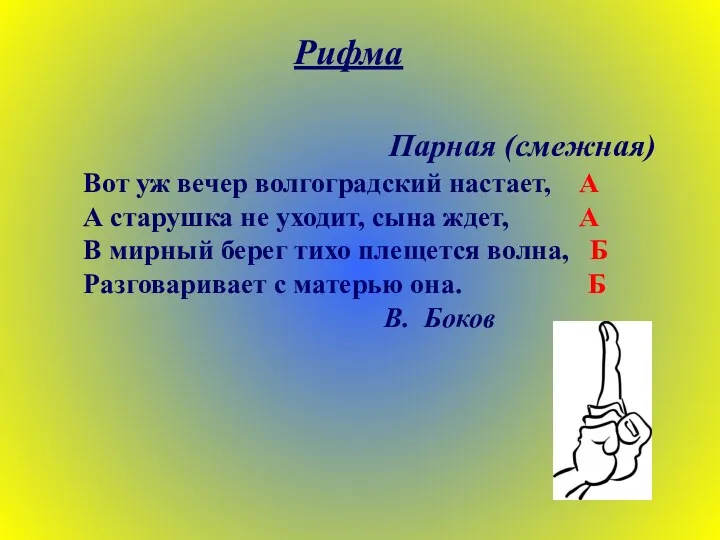 Рифма

Парная (смежная)

Вот уж вечер волгоградский настает, А
А старушка не уходит, сына ждет, А
В мирный берег тихо плещется волна, Б
Разговаривает с матерью она. Б
В. Боков